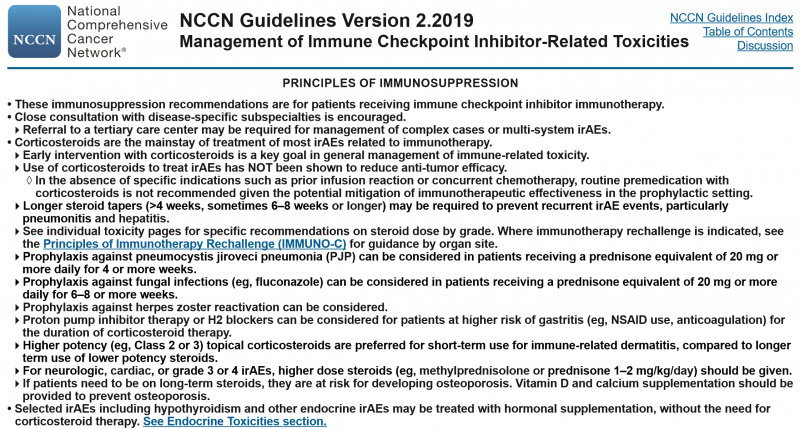 NCCN National Comprehensive Cancer Network®

NCCN Guidelines Version 2.2019
Management of Immune Checkpoint Inhibitor-Related Toxicities

NCCN Guidelines Index
Table of Contents
Discussion

PRINCIPLES OF IMMUNOSUPPRESSION

• These immunosuppression recommendations are for patients receiving immune checkpoint inhibitor immunotherapy.
• Close consultation with disease-specific subspecialties is encouraged.
▸ Referral to a tertiary care center may be required for management of complex cases or multi-system irAEs.
• Corticosteroids are the mainstay of treatment of most irAEs related to immunotherapy.
▸ Early intervention with corticosteroids is a key goal in general management of immune-related toxicity.
▸ Use of corticosteroids to treat irAEs has NOT been shown to reduce anti-tumor efficacy.
◊ In the absence of specific indications such as prior infusion reaction or concurrent chemotherapy, routine premedication with corticosteroids is not recommended given the potential mitigation of immunotherapeutic effectiveness in the prophylactic setting.
▸ Longer steroid tapers (>4 weeks, sometimes 6–8 weeks or longer) may be required to prevent recurrent irAE events, particularly pneumonitis and hepatitis.
▸ See individual toxicity pages for specific recommendations on steroid dose by grade. Where immunotherapy rechallenge is indicated, see the Principles of Immunotherapy Rechallenge (IMMUNO-C) for guidance by organ site.
▸ Prophylaxis against pneumocystis jiroveci pneumonia (PJP) can be considered in patients receiving a prednisone equivalent of 20 mg or more daily for 4 or more weeks.
▸ Prophylaxis against fungal infections (eg, fluconazole) can be considered in patients receiving a prednisone equivalent of 20 mg or more daily for 6–8 or more weeks.
▸ Prophylaxis against herpes zoster reactivation can be considered.
▸ Proton pump inhibitor therapy or H2 blockers can be considered for patients at higher risk of gastritis (eg, NSAID use, anticoagulation) for the duration of corticosteroid therapy.
▸ Higher potency (eg, Class 2 or 3) topical corticosteroids are preferred for short-term use for immune-related dermatitis, compared to longer term use of lower potency steroids.
▸ For neurologic, cardiac, or grade 3 or 4 irAEs, higher dose steroids (eg, methylprednisolone or prednisone 1–2 mg/kg/day) should be given.
▸ If patients need to be on long-term steroids, they are at risk for developing osteoporosis. Vitamin D and calcium supplementation should be provided to prevent osteoporosis.
• Selected irAEs including hypothyroidism and other endocrine irAEs may be treated with hormonal supplementation, without the need for corticosteroid therapy. See Endocrine Toxicities section.